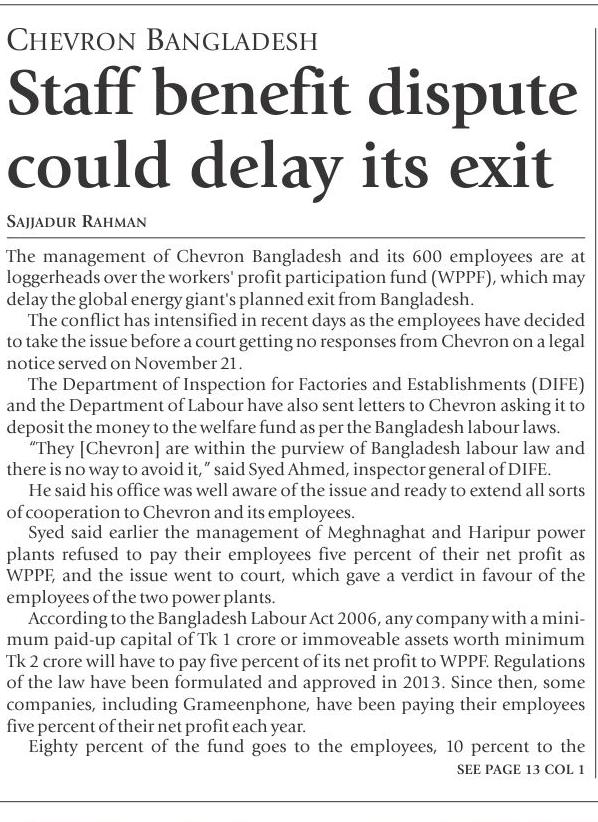 CHEVRON BANGLADESH

Staff benefit dispute could delay its exit

SAJJADUR RAHMAN

The management of Chevron Bangladesh and its 600 employees are at loggerheads over the workers' profit participation fund (WPPF), which may delay the global energy giant's planned exit from Bangladesh.

The conflict has intensified in recent days as the employees have decided to take the issue before a court getting no responses from Chevron on a legal notice served on November 21.

The Department of Inspection for Factories and Establishments (DIFE) and the Department of Labour have also sent letters to Chevron asking it to deposit the money to the welfare fund as per the Bangladesh labour laws.

"They [Chevron] are within the purview of Bangladesh labour law and there is no way to avoid it," said Syed Ahmed, inspector general of DIFE.

He said his office was well aware of the issue and ready to extend all sorts of cooperation to Chevron and its employees.

Syed said earlier the management of Meghnaghat and Haripur power plants refused to pay their employees five percent of their net profit as WPPF, and the issue went to court, which gave a verdict in favour of the employees of the two power plants.

According to the Bangladesh Labour Act 2006, any company with a minimum paid-up capital of Tk 1 crore or immoveable assets worth minimum Tk 2 crore will have to pay five percent of its net profit to WPPF. Regulations of the law have been formulated and approved in 2013. Since then, some companies, including Grameenphone, have been paying their employees five percent of their net profit each year.

Eighty percent of the fund goes to the employees, 10 percent to the

SEE PAGE 13 COL 1